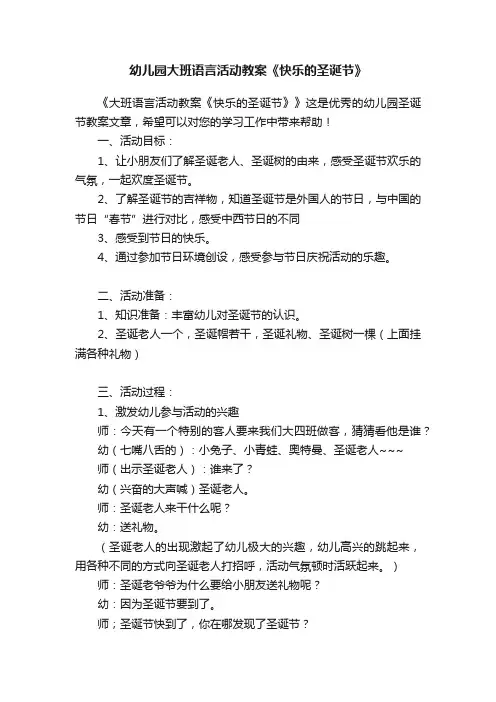 幼儿园大班语言活动教案《快乐的圣诞节》

《大班语言活动教案《快乐的圣诞节》》这是优秀的幼儿园圣诞节教案文章，希望可以对您的学习工作中带来帮助！

一、活动目标：

1、让小朋友们了解圣诞老人、圣诞树的由来，感受圣诞节欢乐的气氛，一起欢度圣诞节。

2、了解圣诞节的吉祥物，知道圣诞节是外国人的节日，与中国的节日“春节”进行对比，感受中西节日的不同

3、感受到节日的快乐。

4、通过参加节日环境创设，感受参与节日庆祝活动的乐趣。

二、活动准备：

1、知识准备：丰富幼儿对圣诞节的认识。

2、圣诞老人一个，圣诞帽若干，圣诞礼物、圣诞树一棵（上面挂满各种礼物）

三、活动过程：

1、激发幼儿参与活动的兴趣

师：今天有一个特别的客人要来我们大四班做客，猜猜看他是谁？

幼（七嘴八舌的）：小兔子、小青蛙、奥特曼、圣诞老人~~~

师（出示圣诞老人）：谁来了？

幼（兴奋的大声喊）圣诞老人。

师：圣诞老人来干什么呢？

幼：送礼物。

（圣诞老人的出现激起了幼儿极大的兴趣，幼儿高兴的跳起来，用各种不同的方式向圣诞老人打招呼，活动气氛顿时活跃起来。）

师：圣诞老爷爷为什么要给小朋友送礼物呢？

幼：因为圣诞节要到了。

师；圣诞节快到了，你在哪发现了圣诞节？